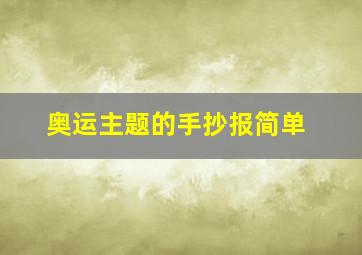 奥运主题的手抄报简单